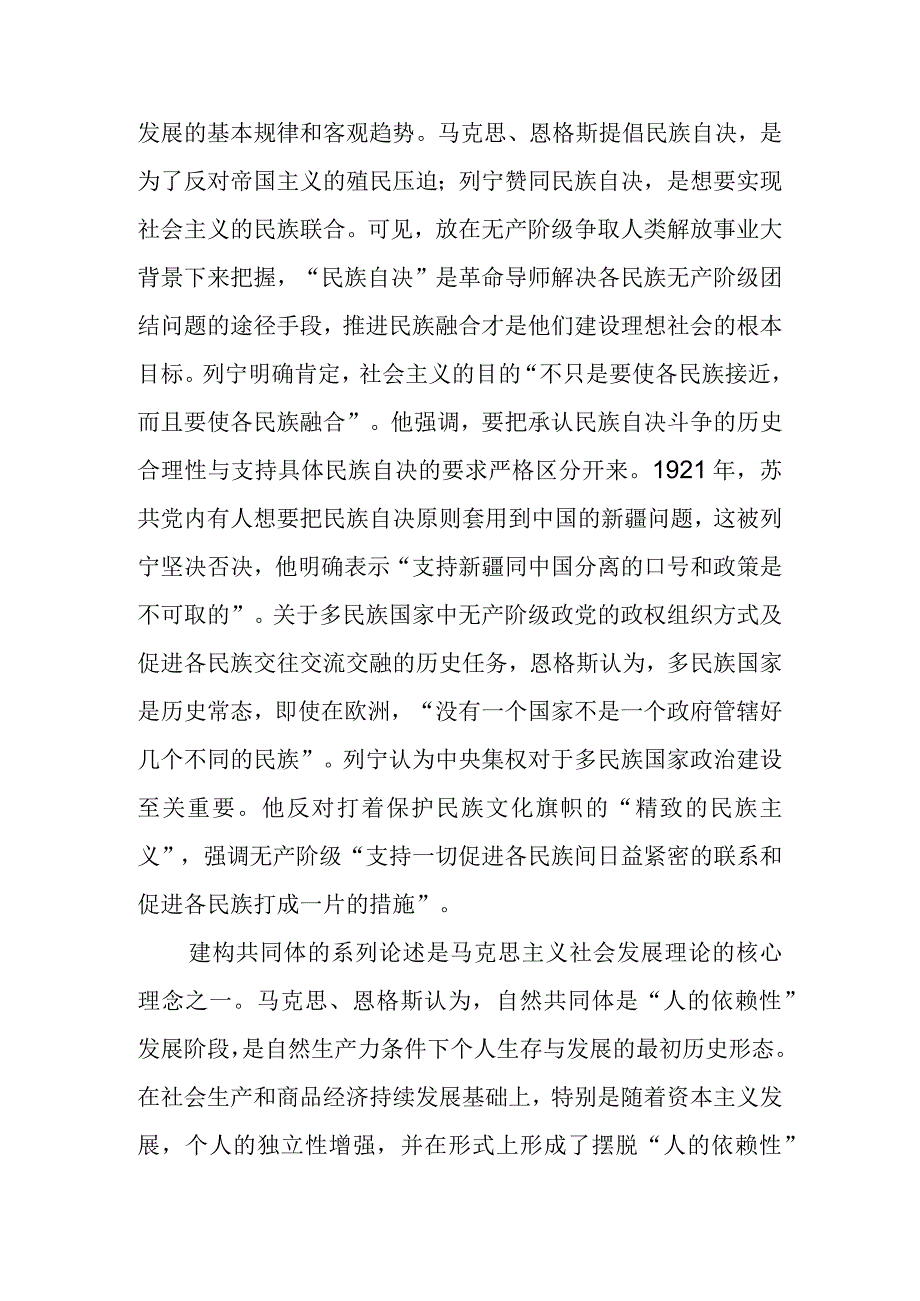 发展的基本规律和客观趋势。马克思、恩格斯提倡民族自决，是为了反对帝国主义的殖民压迫；列宁赞同民族自决，是想要实现社会主义的民族联合。可见，放在无产阶级争取人类解放事业大背景下来把握，“民族自决”是革命导师解决各民族无产阶级团结问题的途径手段，推进民族融合才是他们建设理想社会的根本目标。列宁明确肯定，社会主义的目的“不只是要使各民族接近，而且要使各民族融合”。他强调，要把承认民族自决斗争的历史合理性与支持具体民族自决的要求严格区分开来。1921年，苏共党内有人想要把民族自决原则套用到中国的新疆问题，这被列宁坚决否决，他明确表示“支持新疆同中国分离的口号和政策是不可取的”。关于多民族国家中无产阶级政党的政权组织方式及促进各民族交往交流交融的历史任务，恩格斯认为，多民族国家是历史常态，即使在欧洲，“没有一个国家不是一个政府管辖好几个不同的民族”。列宁认为中央集权对于多民族国家政治建设至关重要。他反对打着保护民族文化旗帜的“精致的民族主义”，强调无产阶级“支持一切促进各民族间日益紧密的联系和促进各民族打成一片的措施”。

建构共同体的系列论述是马克思主义社会发展理论的核心理念之一。马克思、恩格斯认为，自然共同体是“人的依赖性”发展阶段，是自然生产力条件下个人生存与发展的最初历史形态。在社会生产和商品经济持续发展基础上，特别是随着资本主义发展，个人的独立性增强，并在形式上形成了摆脱“人的依赖性”